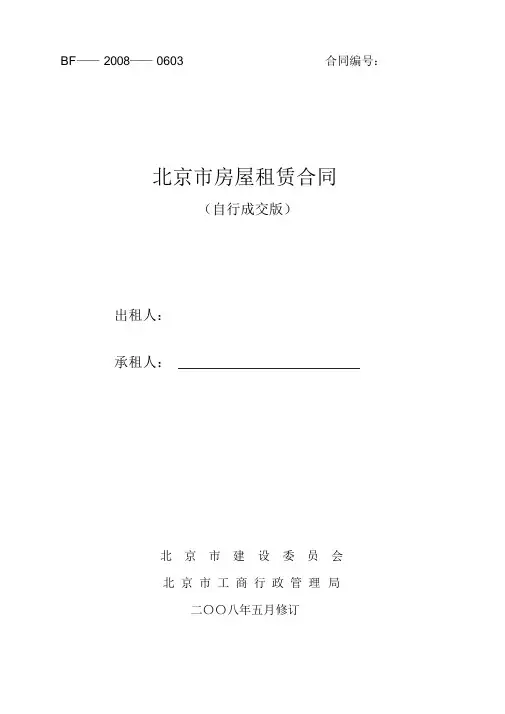 BF—— 2008—— 0603

合同编号：

北京市房屋租赁合同

（自行成交版）

出租人：

承租人：

北 京 市 建 设 委 员 会

北 京 市 工 商 行 政 管 理 局

二〇〇八年五月修订